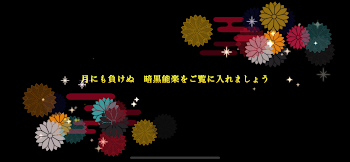 月にも負けぬ　暗黒能楽をご覧に入れましょう